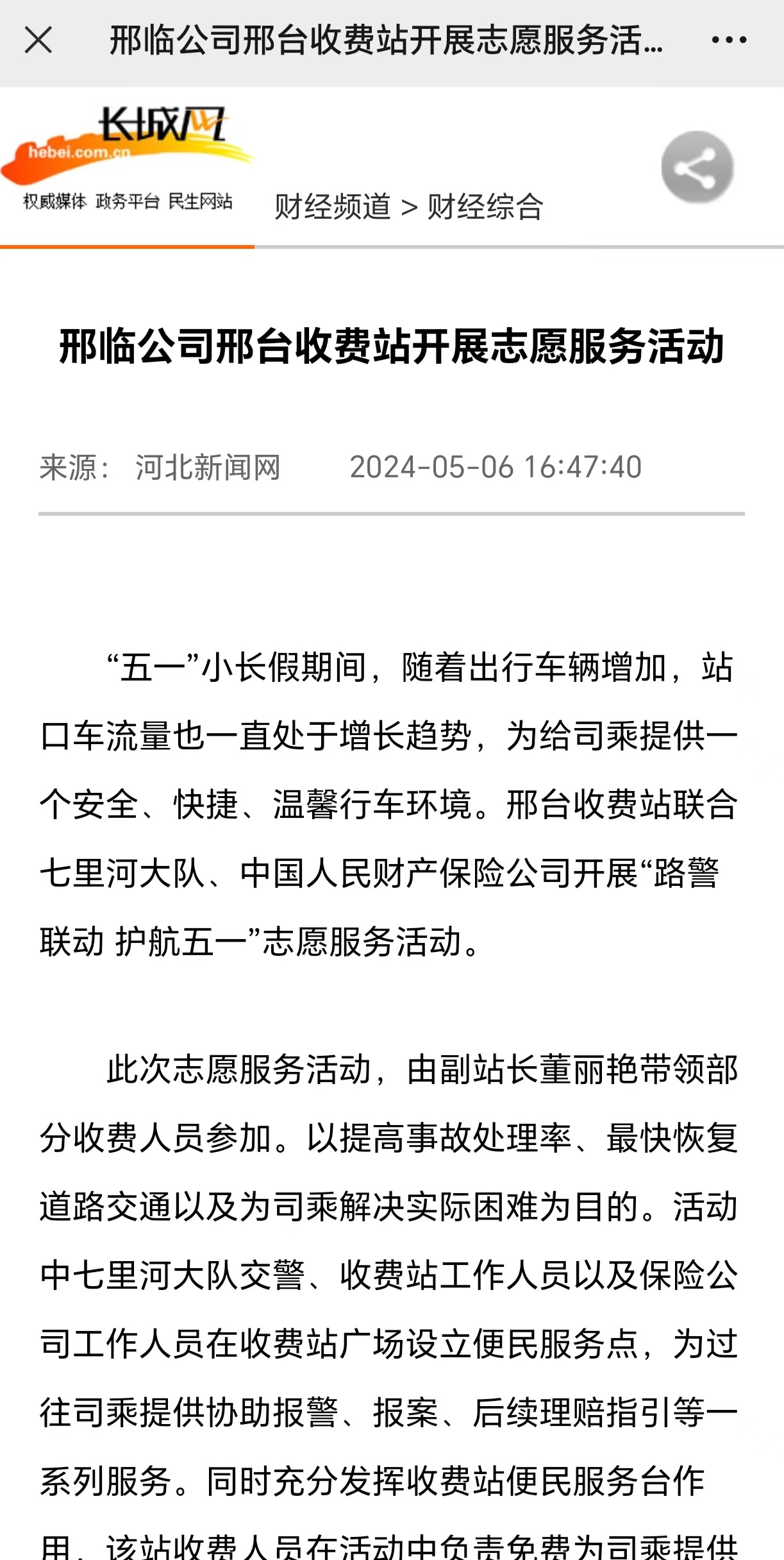 邢临公司邢台收费站开展志愿服务活...

长城网
hebei.com.cn
权威媒体 政务平台 民生网站

财经频道 > 财经综合

邢临公司邢台收费站开展志愿服务活动

来源： 河北新闻网 2024-05-06 16:47:40

“五一”小长假期间，随着出行车辆增加，站口车流量也一直处于增长趋势，为给司乘提供一个安全、快捷、温馨行车环境。邢台收费站联合七里河大队、中国人民财产保险公司开展“路警联动 护航五一”志愿服务活动。

此次志愿服务活动，由副站长董丽艳带领部分收费人员参加。以提高事故处理率、最快恢复道路交通以及为司乘解决实际困难为目的。活动中七里河大队交警、收费站工作人员以及保险公司工作人员在收费站广场设立便民服务点，为过往司乘提供协助报警、报案、后续理赔指引等一系列服务。同时充分发挥收费站便民服务台作用，该站收费人员在活动中负责免费为司乘提供